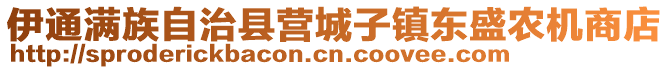 伊通满族自治县营城子镇东盛农机商店
http://sproderickbacon.cn.coovee.com